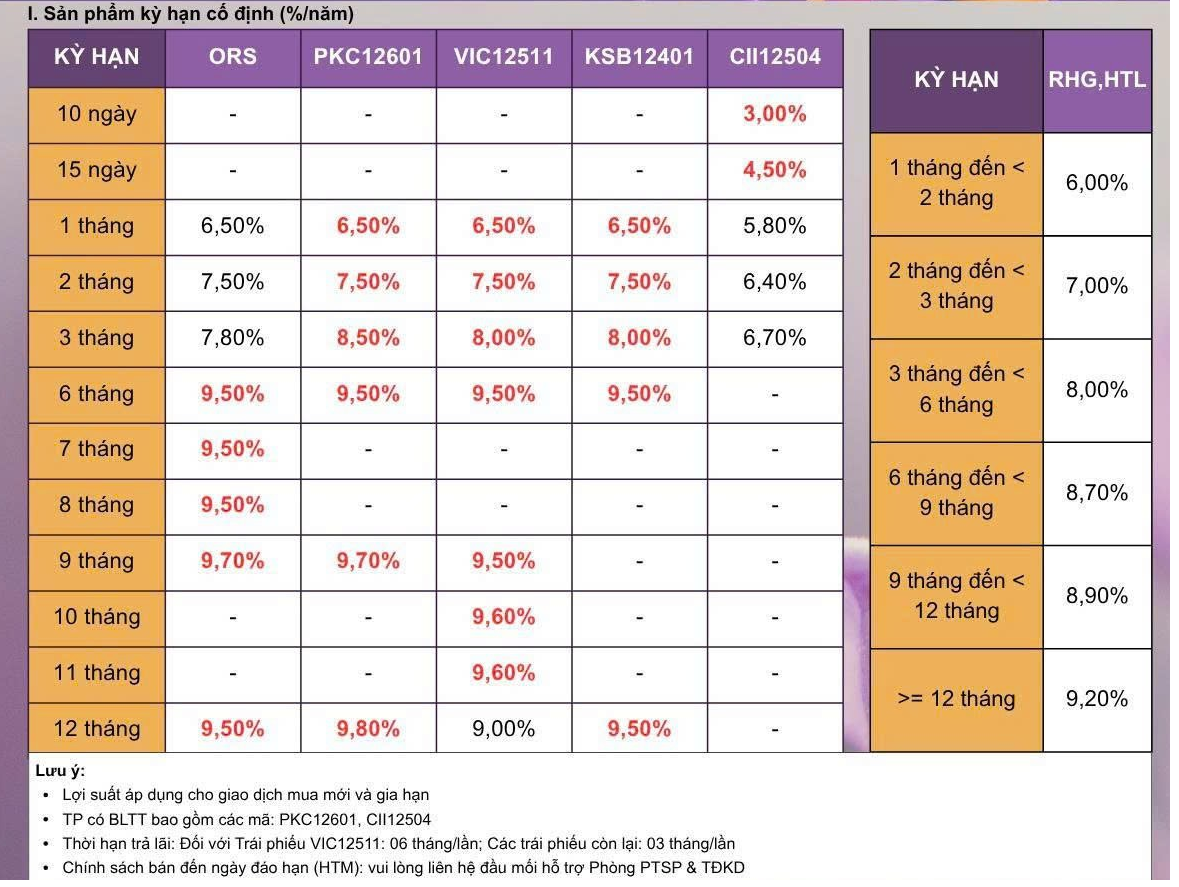 I. Sản phẩm kỳ hạn cố định (%/năm)

| KỲ HẠN | ORS | PKC12601 | VIC12511 | KSB12401 | CII12504 |
|---|---|---|---|---|---|
| 10 ngày | - | - | - | - | 3,00% |
| 15 ngày | - | - | - | - | 4,50% |
| 1 tháng | 6,50% | 6,50% | 6,50% | 6,50% | 5,80% |
| 2 tháng | 7,50% | 7,50% | 7,50% | 7,50% | 6,40% |
| 3 tháng | 7,80% | 8,50% | 8,00% | 8,00% | 6,70% |
| 6 tháng | 9,50% | 9,50% | 9,50% | 9,50% | - |
| 7 tháng | 9,50% | - | - | - | - |
| 8 tháng | 9,50% | - | - | - | - |
| 9 tháng | 9,70% | 9,70% | 9,50% | - | - |
| 10 tháng | - | - | 9,60% | - | - |
| 11 tháng | - | - | 9,60% | - | - |
| 12 tháng | 9,50% | 9,80% | 9,00% | 9,50% | - |

| KỲ HẠN | RHG,HTL |
|---|---|
| 1 tháng đến < 2 tháng | 6,00% |
| 2 tháng đến < 3 tháng | 7,00% |
| 3 tháng đến < 6 tháng | 8,00% |
| 6 tháng đến < 9 tháng | 8,70% |
| 9 tháng đến < 12 tháng | 8,90% |
| >= 12 tháng | 9,20% |

Lưu ý:
• Lợi suất áp dụng cho giao dịch mua mới và gia hạn
• TP có BLTT bao gồm các mã: PKC12601, CII12504
• Thời hạn trả lãi: Đối với Trái phiếu VIC12511: 06 tháng/lần; Các trái phiếu còn lại: 03 tháng/lần
• Chính sách bán đến ngày đáo hạn (HTM): vui lòng liên hệ đầu mối hỗ trợ Phòng PTSP & TĐKD